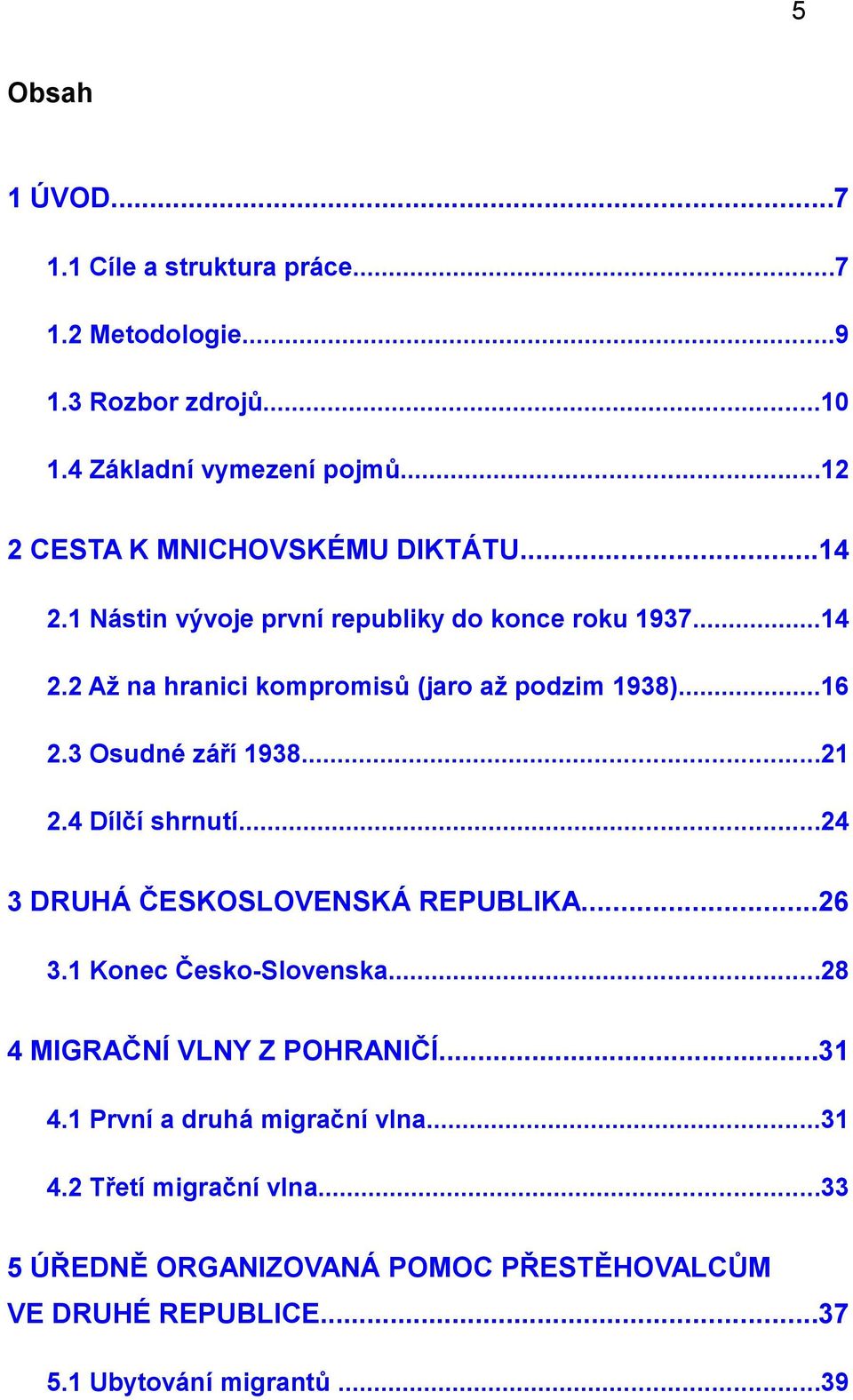 5

Obsah

1 ÚVOD...7

1.1 Cíle a struktura práce...7

1.2 Metodologie...9

1.3 Rozbor zdrojů...10

1.4 Základní vymezení pojmů...12

2 CESTA K MNICHOVSKÉMU DIKTÁTU...14

2.1 Nástin vývoje první republiky do konce roku 1937...14

2.2 Až na hranici kompromisů (jaro až podzim 1938)...16

2.3 Osudné září 1938...21

2.4 Dílčí shrnutí...24

3 DRUHÁ ČESKOSLOVENSKÁ REPUBLIKA...26

3.1 Konec Česko-Slovenska...28

4 MIGRAČNÍ VLNY Z POHRANIČÍ...31

4.1 První a druhá migrační vlna...31

4.2 Třetí migrační vlna...33

5 ÚŘEDNĚ ORGANIZOVANÁ POMOC PŘESTĚHOVALCŮM VE DRUHÉ REPUBLICE...37

5.1 Ubytování migrantů ...39